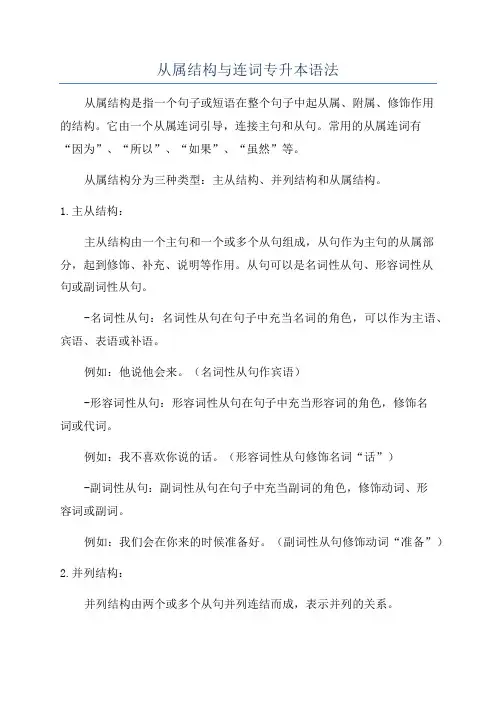 从属结构与连词专升本语法

从属结构是指一个句子或短语在整个句子中起从属、附属、修饰作用的结构。它由一个从属连词引导，连接主句和从句。常用的从属连词有“因为”、“所以”、“如果”、“虽然”等。

从属结构分为三种类型：主从结构、并列结构和从属结构。

1.主从结构：

主从结构由一个主句和一个或多个从句组成，从句作为主句的从属部分，起到修饰、补充、说明等作用。从句可以是名词性从句、形容词性从句或副词性从句。

-名词性从句：名词性从句在句子中充当名词的角色，可以作为主语、宾语、表语或补语。

例如：他说他会来。（名词性从句作宾语）

-形容词性从句：形容词性从句在句子中充当形容词的角色，修饰名词或代词。

例如：我不喜欢你说的话。（形容词性从句修饰名词“话”）

-副词性从句：副词性从句在句子中充当副词的角色，修饰动词、形容词或副词。

例如：我们会在你来的时候准备好。（副词性从句修饰动词“准备”）

2.并列结构：

并列结构由两个或多个从句并列连结而成，表示并列的关系。